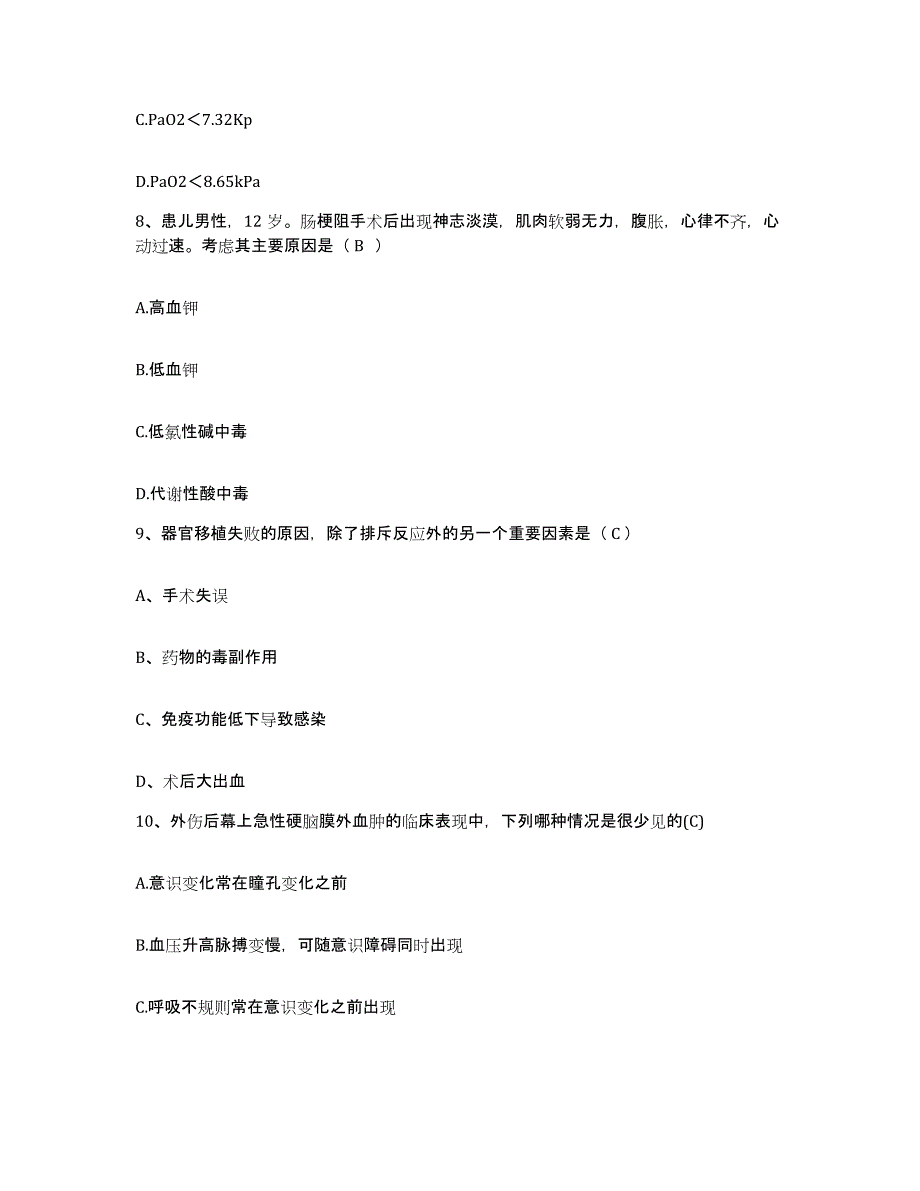 C.PaO2＜7.32Kp

D.PaO2＜8.65kPa

8、患儿男性，12 岁。肠梗阻手术后出现神志淡漠，肌肉软弱无力，腹胀，心律不齐，心动过速。考虑其主要原因是（ B ）

A.高血钾

B.低血钾

C.低氯性碱中毒

D.代谢性酸中毒

9、器官移植失败的原因，除了排斥反应外的另一个重要因素是（ C ）

A、手术失误

B、药物的毒副作用

C、免疫功能低下导致感染

D、术后大出血

10、外伤后幕上急性硬脑膜外血肿的临床表现中，下列哪种情况是很少见的(C)

A.意识变化常在瞳孔变化之前

B.血压升高脉搏变慢，可随意识障碍同时出现

C.呼吸不规则常在意识变化之前出现